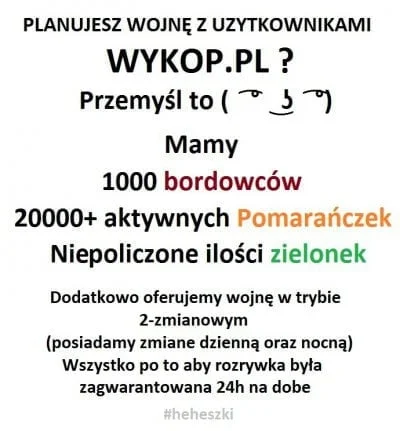 PLANUJESZ WOJNĘ Z UZYTKOWNIKAMI

WYKOP.PL ?

Przemyśl to ( ͡° ͜ʖ ͡°)

Mamy

1000 bordowców

20000+ aktywnych Pomarańczek

Niepoliczone ilości zielonek

Dodatkowo oferujemy wojnę w trybie 2-zmianowym (posiadamy zmiane dzienną oraz nocną) Wszystko po to aby rozrywka była zagwarantowana 24h na dobe

#heheszki